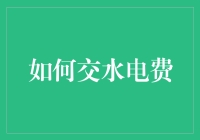 如何交水电费